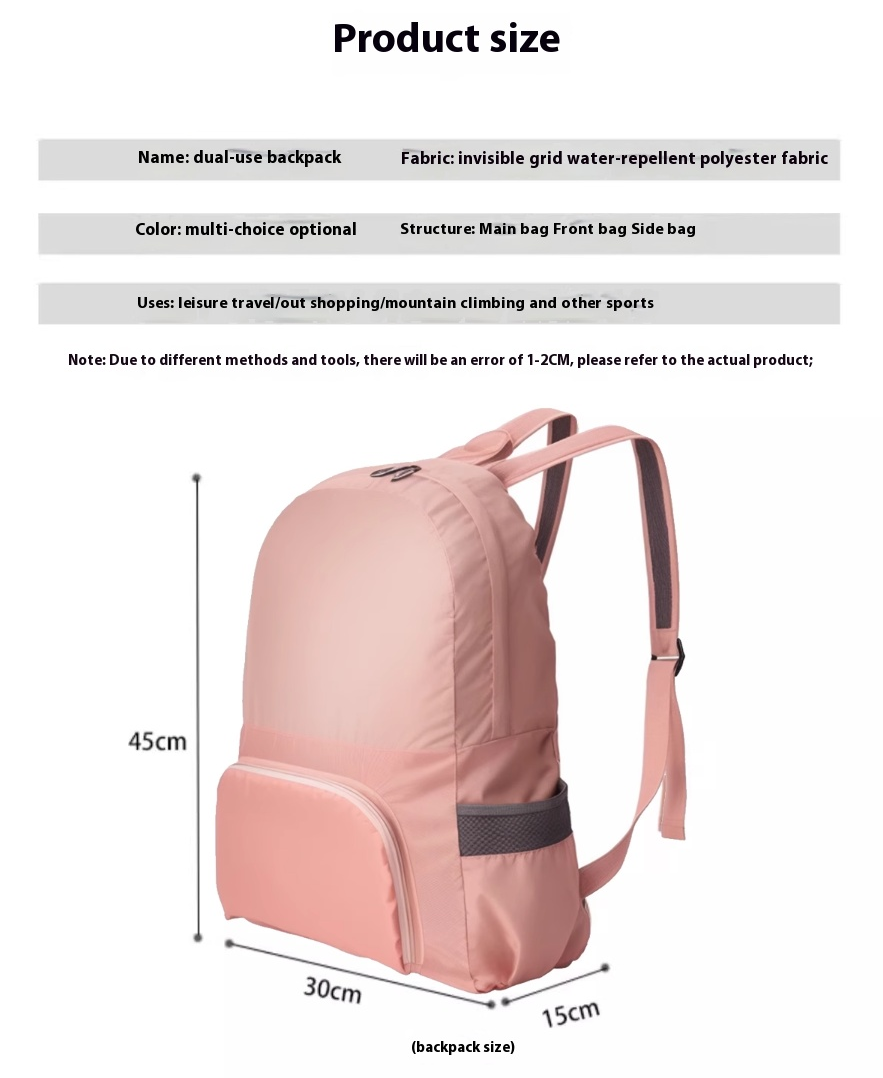 Product size

Name: dual-use backpack

Fabric: invisible grid water-repellent polyester fabric

Color: multi-choice optional

Structure: Main bag Front bag Side bag

Uses: leisure travel/out shopping/mountain climbing and other sports

Note: Due to different methods and tools, there will be an error of 1-2CM, please refer to the actual product;

45cm

30cm

15cm

(backpack size)